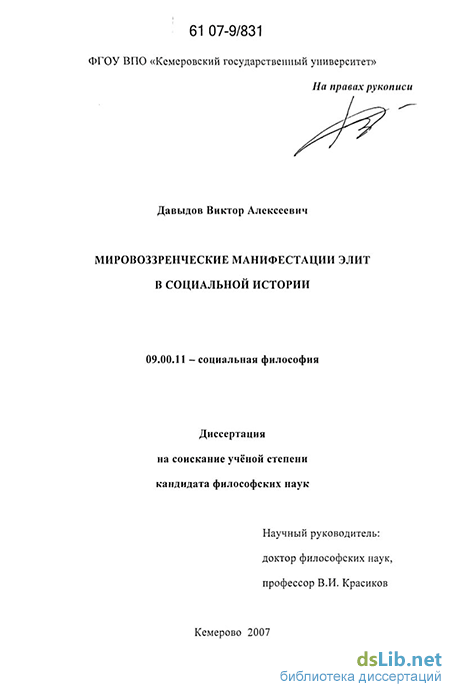 61 07-9/831

ФГОУ ВПО «Кемеровский государственный университет»

На правах рукописи

Давыдов Виктор Алексеевич

МИРОВОЗЗРЕНЧЕСКИЕ МАНИФЕСТАЦИИ ЭЛИТ

В СОЦИАЛЬНОЙ ИСТОРИИ

09.00.11 – социальная философия

Диссертация

на соискание учёной степени

кандидата философских наук

Научный руководитель:

доктор философских наук,

профессор В.И. Красиков

Кемерово 2007

dsLib.net
библиотека диссертаций